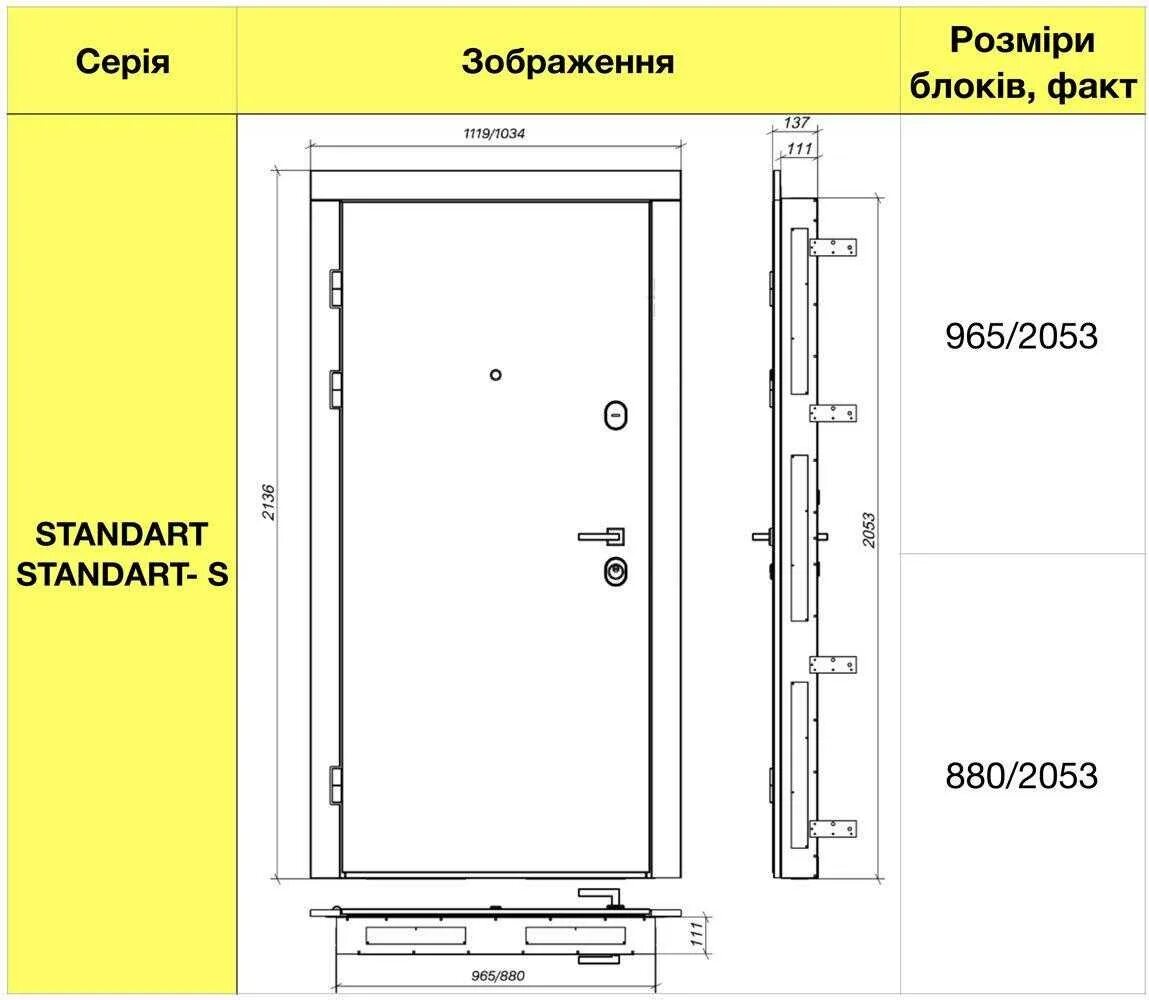 | Серія | Зображення | Розміри блоків, факт |
|---|---|---|
| STANDART STANDART- S | 1119/1034 137 111 2136 2053 111 965/880 | 965/2053 |
| | | 880/2053 |